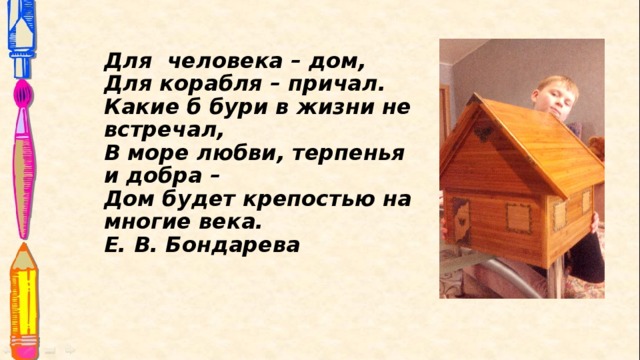 Для человека – дом,
Для корабля – причал.
Какие б бури в жизни не встречал,
В море любви, терпенья и добра –
Дом будет крепостью на многие века.
Е. В. Бондарева